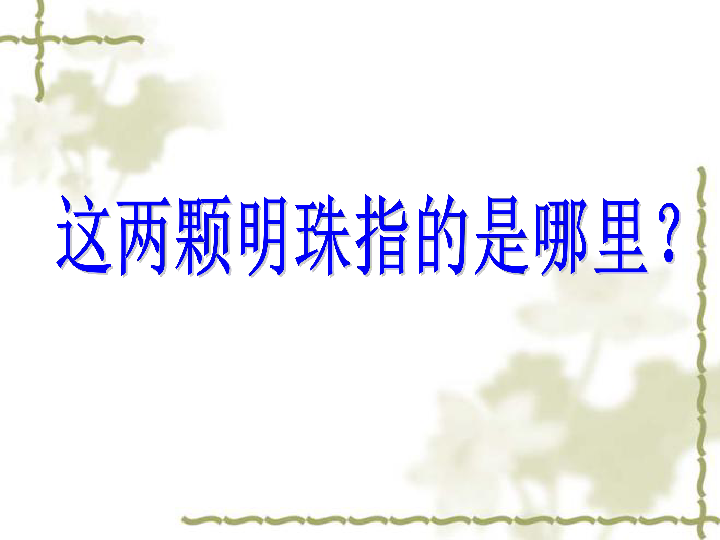 这两颗明珠指的是哪里？